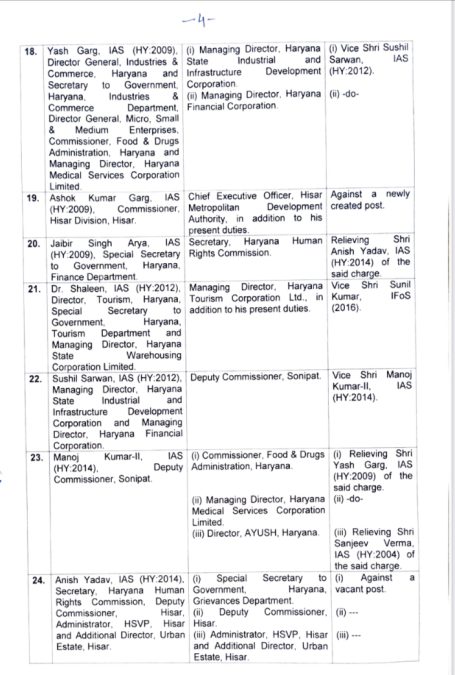 -4-

| | | | |
|---|---|---|---|
| 18. | Yash Garg, IAS (HY:2009), Director General, Industries & Commerce, Haryana and Secretary to Government, Haryana, Industries & Commerce Department, Director General, Micro, Small & Medium Enterprises, Commissioner, Food & Drugs Administration, Haryana and Managing Director, Haryana Medical Services Corporation Limited. | (i) Managing Director, Haryana State Industrial and Infrastructure Development Corporation. (ii) Managing Director, Haryana Financial Corporation. | (i) Vice Shri Sushil Sarwan, IAS (HY:2012). (ii) -do- |
| 19. | Ashok Kumar Garg, IAS (HY:2009), Commissioner, Hisar Division, Hisar. | Chief Executive Officer, Hisar Metropolitan Development Authority, in addition to his present duties. | Against a newly created post. |
| 20. | Jaibir Singh Arya, IAS (HY:2009), Special Secretary to Government, Haryana, Finance Department. | Secretary, Haryana Human Rights Commission. | Relieving Shri Anish Yadav, IAS (HY:2014) of the said charge. |
| 21. | Dr. Shaleen, IAS (HY:2012), Director, Tourism, Haryana, Special Secretary to Government, Haryana, Tourism Department and Managing Director, Haryana State Warehousing Corporation Limited. | Managing Director, Haryana Tourism Corporation Ltd., in addition to his present duties. | Vice Shri Sunil Kumar, IFoS (2016). |
| 22. | Sushil Sarwan, IAS (HY:2012), Managing Director, Haryana State Industrial and Infrastructure Development Corporation and Managing Director, Haryana Financial Corporation. | Deputy Commissioner, Sonipat. | Vice Shri Manoj Kumar-II, IAS (HY:2014). |
| 23. | Manoj Kumar-II, IAS (HY:2014), Deputy Commissioner, Sonipat. | (i) Commissioner, Food & Drugs Administration, Haryana. (ii) Managing Director, Haryana Medical Services Corporation Limited. (iii) Director, AYUSH, Haryana. | (i) Relieving Shri Yash Garg, IAS (HY:2009) of the said charge. (ii) -do- (iii) Relieving Shri Sanjeev Verma, IAS (HY:2004) of the said charge. |
| 24. | Anish Yadav, IAS (HY:2014), Secretary, Haryana Human Rights Commission, Deputy Commissioner, Hisar, Administrator, HSVP, Hisar and Additional Director, Urban Estate, Hisar. | (i) Special Secretary to Government, Haryana, Grievances Department. (ii) Deputy Commissioner, Hisar. (iii) Administrator, HSVP, Hisar and Additional Director, Urban Estate, Hisar. | (i) Against a vacant post. (ii) --- (iii) --- |